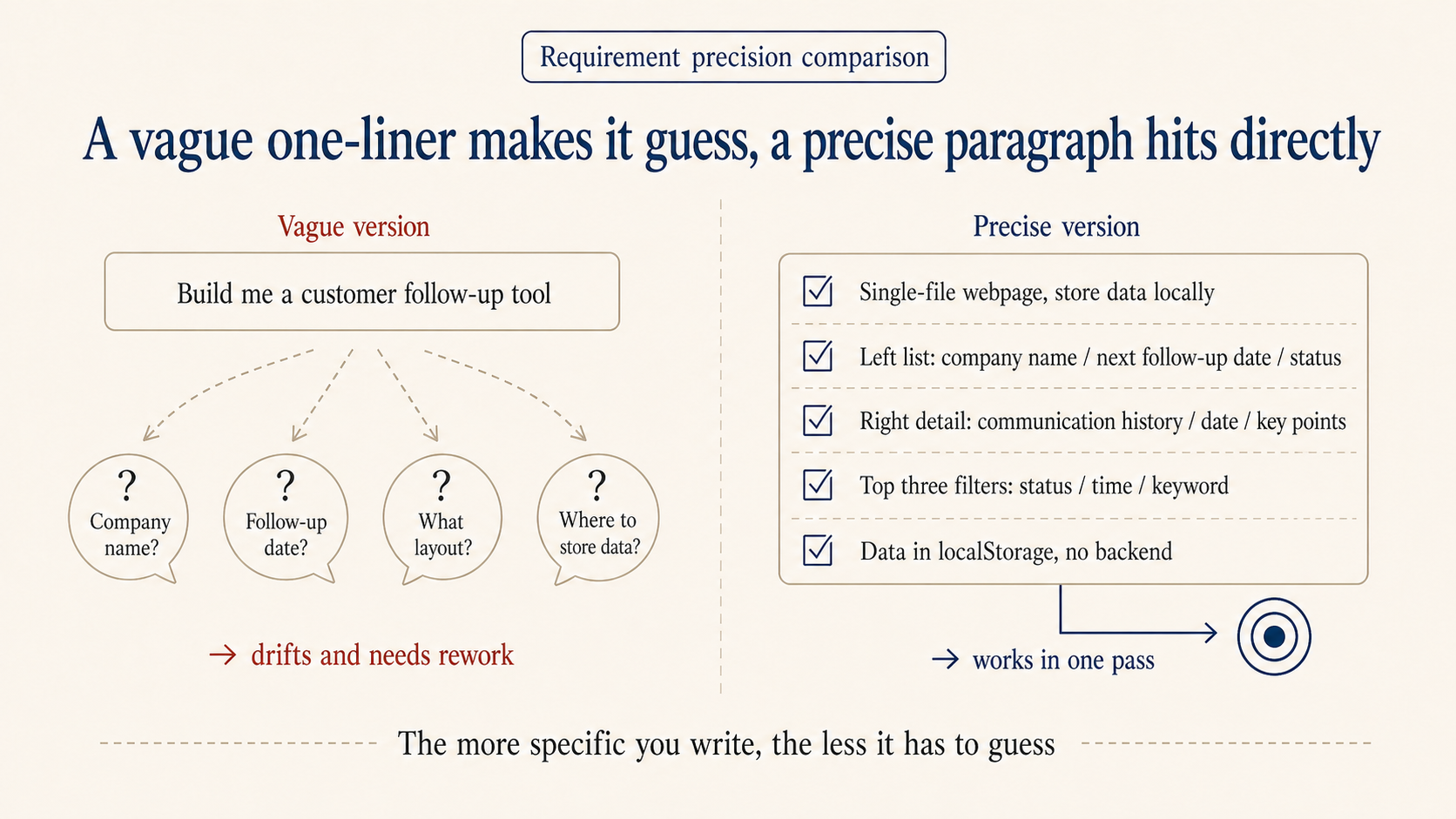 Requirement precision comparison

A vague one-liner makes it guess, a precise paragraph hits directly

Vague version

Build me a customer follow-up tool

? Company name?

? Follow-up date?

? What layout?

? Where to store data?

→ drifts and needs rework

Precise version

Single-file webpage, store data locally

Left list: company name / next follow-up date / status

Right detail: communication history / date / key points

Top three filters: status / time / keyword

Data in localStorage, no backend

→ works in one pass

The more specific you write, the less it has to guess